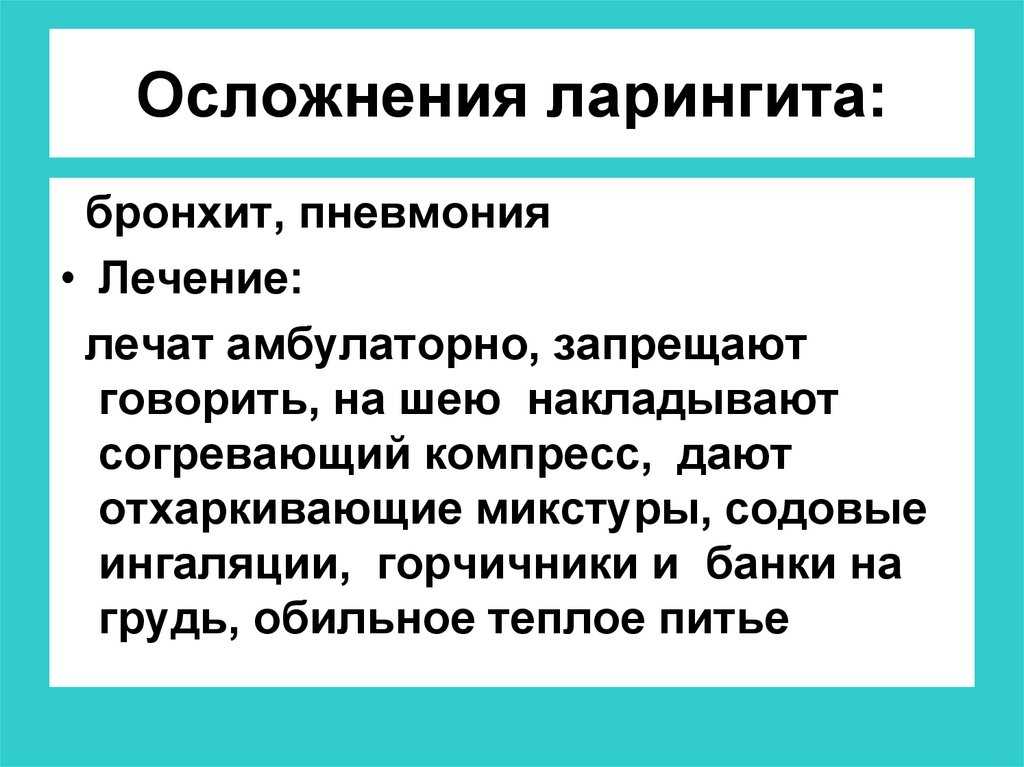 Осложнения ларингита:

бронхит, пневмония

• Лечение:

лечат амбулаторно, запрещают говорить, на шею накладывают согревающий компресс, дают отхаркивающие микстуры, содовые ингаляции, горчичники и банки на грудь, обильное теплое питье